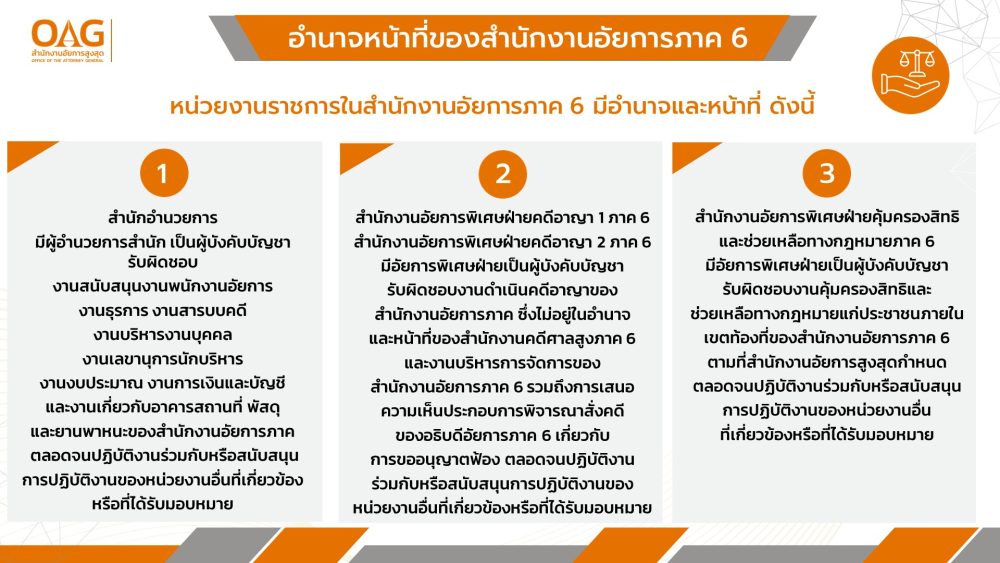 OAG
สำนักงานอัยการสูงสุด
OFFICE OF THE ATTORNEY GENERAL

อำนาจหน้าที่ของสำนักงานอัยการภาค 6

หน่วยงานราชการในสำนักงานอัยการภาค 6 มีอำนาจและหน้าที่ ดังนี้

1

สำนักอำนวยการ
มีผู้อำนวยการสำนัก เป็นผู้บังคับบัญชา รับผิดชอบ
งานสนับสนุนงานพนักงานอัยการ
งานธุรการ งานสารบบคดี
งานบริหารงานบุคคล
งานเลขานุการนักบริหาร
งานงบประมาณ งานการเงินและบัญชี
และงานเกี่ยวกับอาคารสถานที่ พัสดุ
และยานพาหนะของสำนักงานอัยการภาค
ตลอดจนปฏิบัติงานร่วมกับหรือสนับสนุน
การปฏิบัติงานของหน่วยงานอื่นที่เกี่ยวข้อง
หรือที่ได้รับมอบหมาย

2

สำนักงานอัยการพิเศษฝ่ายคดีอาญา 1 ภาค 6
สำนักงานอัยการพิเศษฝ่ายคดีอาญา 2 ภาค 6
มีอัยการพิเศษฝ่ายเป็นผู้บังคับบัญชา
รับผิดชอบงานดำเนินคดีอาญาของ
สำนักงานอัยการภาค ซึ่งไม่อยู่ในอำนาจ
และหน้าที่ของสำนักงานคดีศาลสูงภาค 6
และงานบริหารการจัดการของ
สำนักงานอัยการภาค 6 รวมถึงการเสนอ
ความเห็นประกอบการพิจารณาสั่งคดี
ของอธิบดีอัยการภาค 6 เกี่ยวกับ
การขออนุญาตฟ้อง ตลอดจนปฏิบัติงาน
ร่วมกับหรือสนับสนุนการปฏิบัติงานของ
หน่วยงานอื่นที่เกี่ยวข้องหรือที่ได้รับมอบหมาย

3

สำนักงานอัยการพิเศษฝ่ายคุ้มครองสิทธิ
และช่วยเหลือทางกฎหมายภาค 6
มีอัยการพิเศษฝ่ายเป็นผู้บังคับบัญชา
รับผิดชอบงานคุ้มครองสิทธิและ
ช่วยเหลือทางกฎหมายแก่ประชาชนภายใน
เขตท้องที่ของสำนักงานอัยการภาค 6
ตามที่สำนักงานอัยการสูงสุดกำหนด
ตลอดจนปฏิบัติงานร่วมกับหรือสนับสนุน
การปฏิบัติงานของหน่วยงานอื่น
ที่เกี่ยวข้องหรือที่ได้รับมอบหมาย